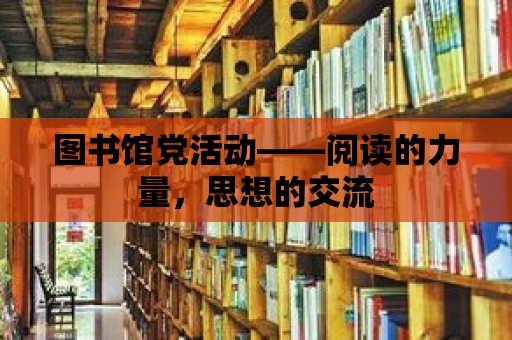 图书馆党活动——阅读的力量，思想的交流